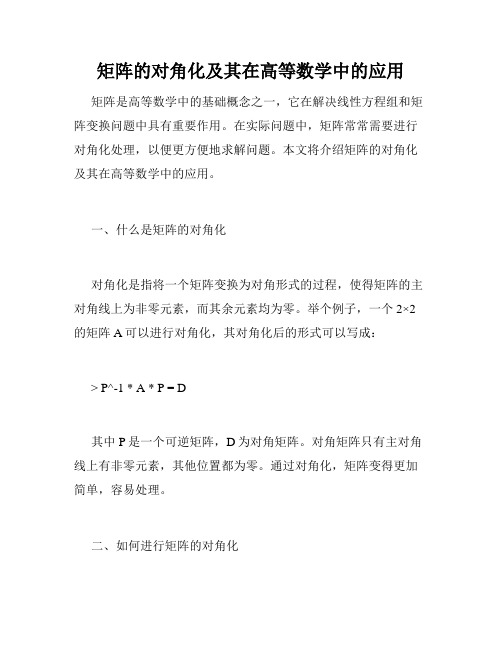 矩阵的对角化及其在高等数学中的应用

矩阵是高等数学中的基础概念之一，它在解决线性方程组和矩阵变换问题中具有重要作用。在实际问题中，矩阵常常需要进行对角化处理，以便更方便地求解问题。本文将介绍矩阵的对角化及其在高等数学中的应用。

一、什么是矩阵的对角化

对角化是指将一个矩阵变换为对角形式的过程，使得矩阵的主对角线上为非零元素，而其余元素均为零。举个例子，一个 2×2 的矩阵 A 可以进行对角化，其对角化后的形式可以写成：

> P^-1 * A * P = D

其中 P 是一个可逆矩阵，D 为对角矩阵。对角矩阵只有主对角线上有非零元素，其他位置都为零。通过对角化，矩阵变得更加简单，容易处理。

二、如何进行矩阵的对角化